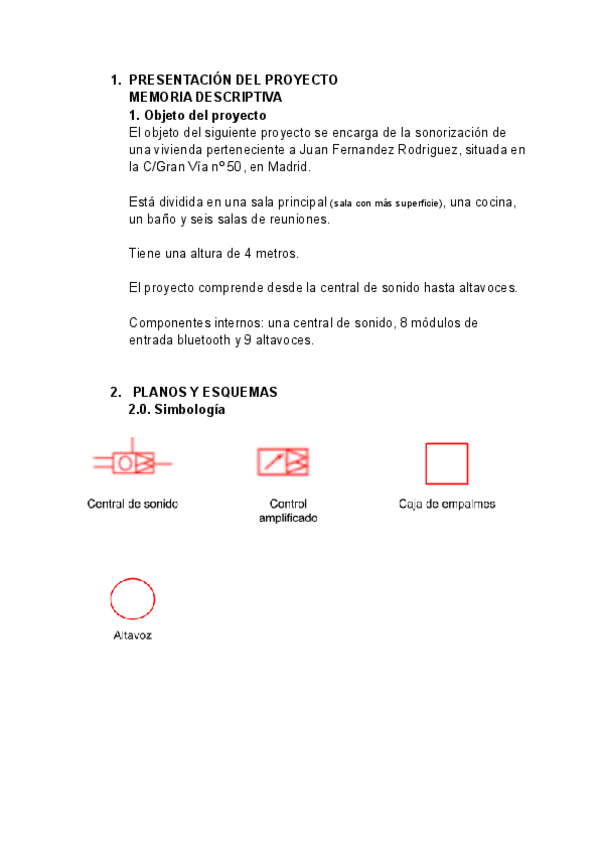 1. PRESENTACIÓN DEL PROYECTO
MEMORIA DESCRIPTIVA
1. Objeto del proyecto
El objeto del siguiente proyecto se encarga de la sonorización de una vivienda perteneciente a Juan Fernandez Rodriguez, situada en la C/Gran Vía nº 50, en Madrid.

Está dividida en una sala principal (sala con más superficie), una cocina, un baño y seis salas de reuniones.

Tiene una altura de 4 metros.

El proyecto comprende desde la central de sonido hasta altavoces.

Componentes internos: una central de sonido, 8 módulos de entrada bluetooth y 9 altavoces.

2. PLANOS Y ESQUEMAS
2.0. Simbología

Central de sonido

Control amplificado

Caja de empalmes

Altavoz